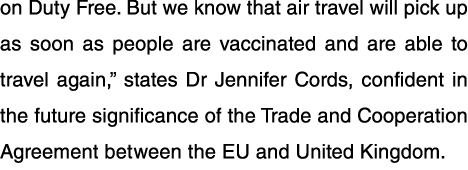 on Duty Free. But we know that air travel will pick up as soon as people are vaccinated and are able to travel again,” states Dr Jennifer Cords, confident in the future significance of the Trade and Cooperation Agreement between the EU and United Kingdom.